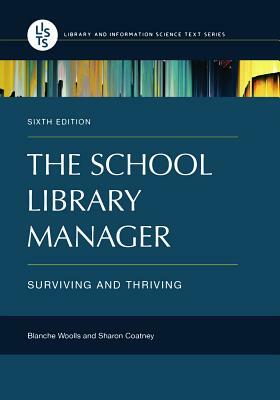 LISTS

LIBRARY AND INFORMATION SCIENCE TEXT SERIES

SIXTH EDITION

THE SCHOOL LIBRARY MANAGER

SURVIVING AND THRIVING

Blanche Woolls and Sharon Coatney